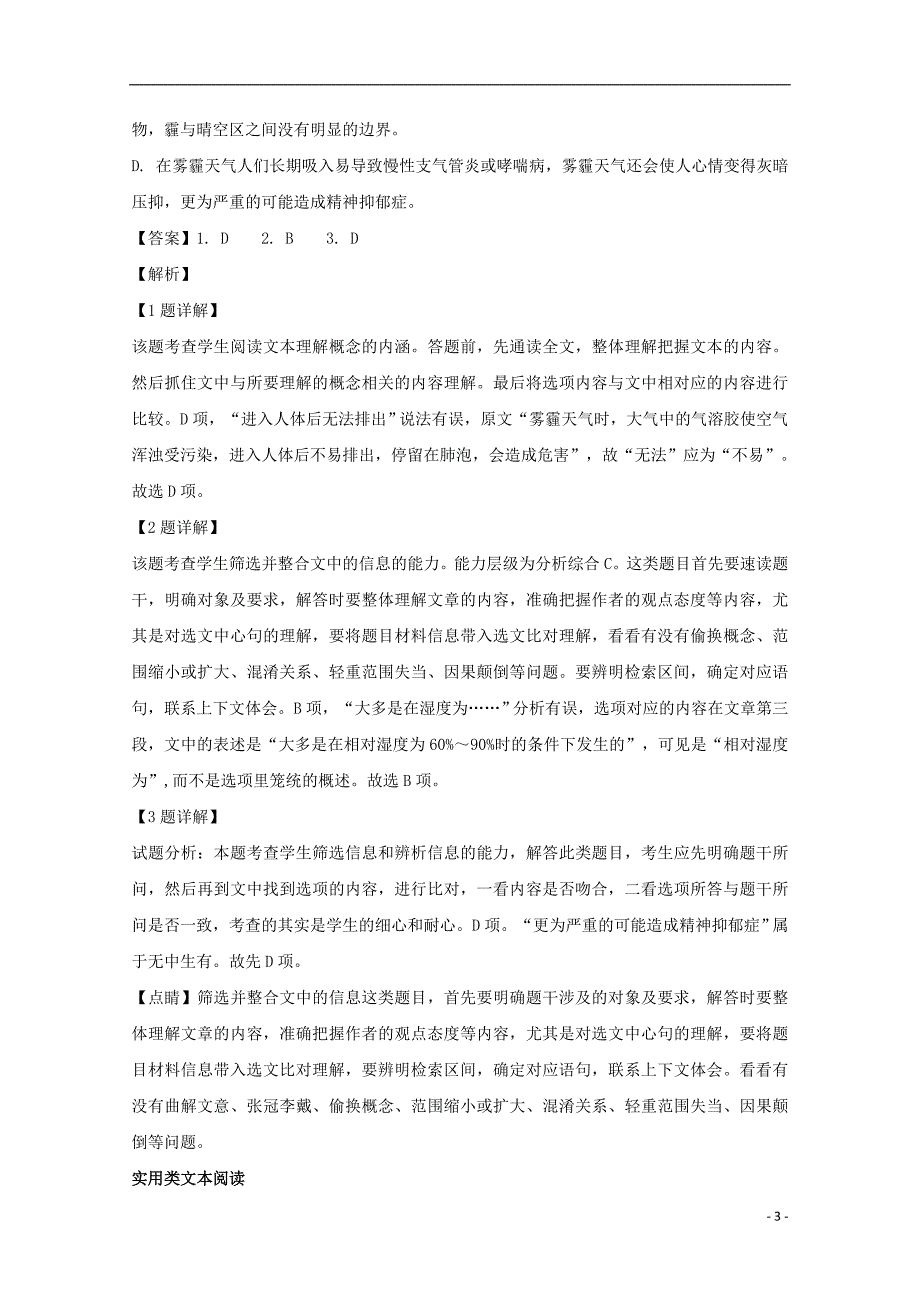 物，霾与晴空区之间没有明显的边界。

D. 在雾霾天气人们长期吸入易导致慢性支气管炎或哮喘病，雾霾天气还会使人心情变得灰暗压抑，更为严重的可能造成精神抑郁症。

【答案】1. D　2. B　3. D

【解析】

【1题详解】

该题考查学生阅读文本理解概念的内涵。答题前，先通读全文，整体理解把握文本的内容。然后抓住文中与所要理解的概念相关的内容理解。最后将选项内容与文中相对应的内容进行比较。D项，“进入人体后无法排出”说法有误，原文“雾霾天气时，大气中的气溶胶使空气浑浊受污染，进入人体后不易排出，停留在肺泡，会造成危害”，故“无法”应为“不易”。故选D项。

【2题详解】

该题考查学生筛选并整合文中的信息的能力。能力层级为分析综合C。这类题目首先要速读题干，明确对象及要求，解答时要整体理解文章的内容，准确把握作者的观点态度等内容，尤其是对选文中心句的理解，要将题目材料信息带入选文比对理解，看看有没有偷换概念、范围缩小或扩大、混淆关系、轻重范围失当、因果颠倒等问题。要辨明检索区间，确定对应语句，联系上下文体会。B项，“大多是在湿度为……”分析有误，选项对应的内容在文章第三段，文中的表述是“大多是在相对湿度为60%～90%时的条件下发生的”，可见是“相对湿度为”，而不是选项里笼统的概述。故选B项。

【3题详解】

试题分析：本题考查学生筛选信息和辨析信息的能力，解答此类题目，考生应先明确题干所问，然后再到文中找到选项的内容，进行比对，一看内容是否吻合，二看选项所答与题干所问是否一致，考查的其实是学生的细心和耐心。D项。“更为严重的可能造成精神抑郁症”属于无中生有。故先D项。

【点睛】筛选并整合文中的信息这类题目，首先要明确题干涉及的对象及要求，解答时要整体理解文章的内容，准确把握作者的观点态度等内容，尤其是对选文中心句的理解，要将题目材料信息带入选文比对理解，要辨明检索区间，确定对应语句，联系上下文体会。看看有没有曲解文意、张冠李戴、偷换概念、范围缩小或扩大、混淆关系、轻重范围失当、因果颠倒等问题。

实用类文本阅读

- 3 -